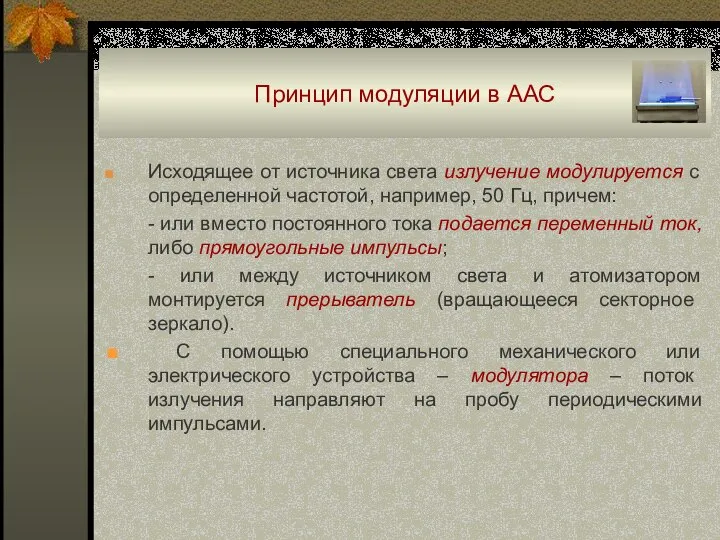 Принцип модуляции в ААС

Исходящее от источника света излучение модулируется с определенной частотой, например, 50 Гц, причем:

- или вместо постоянного тока подается переменный ток, либо прямоугольные импульсы;

- или между источником света и атомизатором монтируется прерыватель (вращающееся секторное зеркало).

С помощью специального механического или электрического устройства – модулятора – поток излучения направляют на пробу периодическими импульсами.